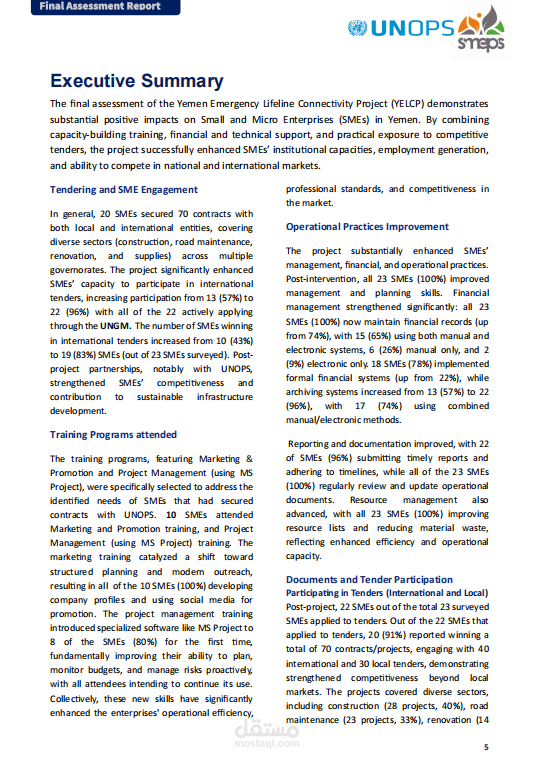 Final Assessment Report

UNOPS

smeps

Executive Summary

The final assessment of the Yemen Emergency Lifeline Connectivity Project (YELCP) demonstrates substantial positive impacts on Small and Micro Enterprises (SMEs) in Yemen. By combining capacity-building training, financial and technical support, and practical exposure to competitive tenders, the project successfully enhanced SMEs' institutional capacities, employment generation, and ability to compete in national and international markets.

Tendering and SME Engagement

In general, 20 SMEs secured 70 contracts with both local and international entities, covering diverse sectors (construction, road maintenance, renovation, and supplies) across multiple governorates. The project significantly enhanced SMEs' capacity to participate in international tenders, increasing participation from 13 (57%) to 22 (96%) with all of the 22 actively applying through the UNGM. The number of SMEs winning in international tenders increased from 10 (43%) to 19 (83%) SMEs (out of 23 SMEs surveyed). Post-project partnerships, notably with UNOPS, strengthened SMEs' competitiveness and contribution to sustainable infrastructure development.

Training Programs attended

The training programs, featuring Marketing & Promotion and Project Management (using MS Project), were specifically selected to address the identified needs of SMEs that had secured contracts with UNOPS. 10 SMEs attended Marketing and Promotion training, and Project Management (using MS Project) training. The marketing training catalyzed a shift toward structured planning and modern outreach, resulting in all of the 10 SMEs (100%) developing company profiles and using social media for promotion. The project management training introduced specialized software like MS Project to 8 of the SMEs (80%) for the first time, fundamentally improving their ability to plan, monitor budgets, and manage risks proactively, with all attendees intending to continue its use. Collectively, these new skills have significantly enhanced the enterprises' operational efficiency, professional standards, and competitiveness in the market.

Operational Practices Improvement

The project substantially enhanced SMEs' management, financial, and operational practices. Post-intervention, all 23 SMEs (100%) improved management and planning skills. Financial management strengthened significantly: all 23 SMEs (100%) now maintain financial records (up from 74%), with 15 (65%) using both manual and electronic systems, 6 (26%) manual only, and 2 (9%) electronic only. 18 SMEs (78%) implemented formal financial systems (up from 22%), while archiving systems increased from 13 (57%) to 22 (96%), with 17 (74%) using combined manual/electronic methods.

Reporting and documentation improved, with 22 of SMEs (96%) submitting timely reports and adhering to timelines, while all of the 23 SMEs (100%) regularly review and update operational documents. Resource management also advanced, with all 23 SMEs (100%) improving resource lists and reducing material waste, reflecting enhanced efficiency and operational capacity.

Documents and Tender Participation
Participating in Tenders (International and Local)
Post-project, 22 SMEs out of the total 23 surveyed SMEs applied to tenders. Out of the 22 SMEs that applied to tenders, 20 (91%) reported winning a total of 70 contracts/projects, engaging with 40 international and 30 local tenders, demonstrating strengthened competitiveness beyond local markets. The projects covered diverse sectors, including construction (28 projects, 40%), road maintenance (23 projects, 33%), renovation (14

مستقل
mostaql.com

5